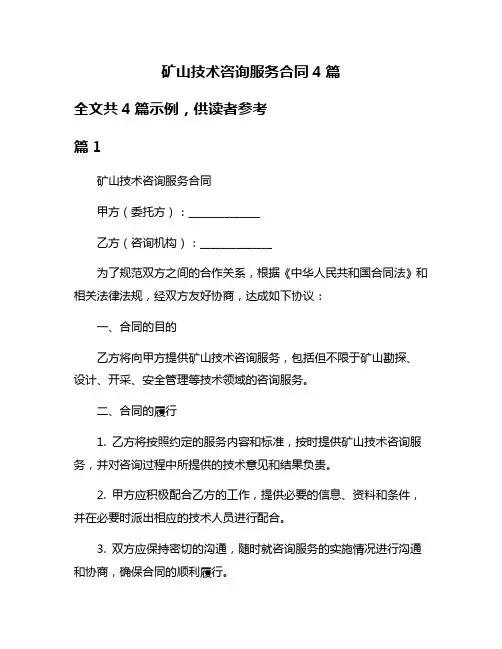 矿山技术咨询服务合同 4 篇

全文共 4 篇示例，供读者参考

篇 1

矿山技术咨询服务合同

甲方（委托方）：______________

乙方（咨询机构）：______________

为了规范双方之间的合作关系，根据《中华人民共和国合同法》和相关法律法规，经双方友好协商，达成如下协议：

一、合同的目的

乙方将向甲方提供矿山技术咨询服务，包括但不限于矿山勘探、设计、开采、安全管理等技术领域的咨询服务。

二、合同的履行

1. 乙方将按照约定的服务内容和标准，按时提供矿山技术咨询服务，并对咨询过程中所提供的技术意见和结果负责。

2. 甲方应积极配合乙方的工作，提供必要的信息、资料和条件，并在必要时派出相应的技术人员进行配合。

3. 双方应保持密切的沟通，随时就咨询服务的实施情况进行沟通和协商，确保合同的顺利履行。